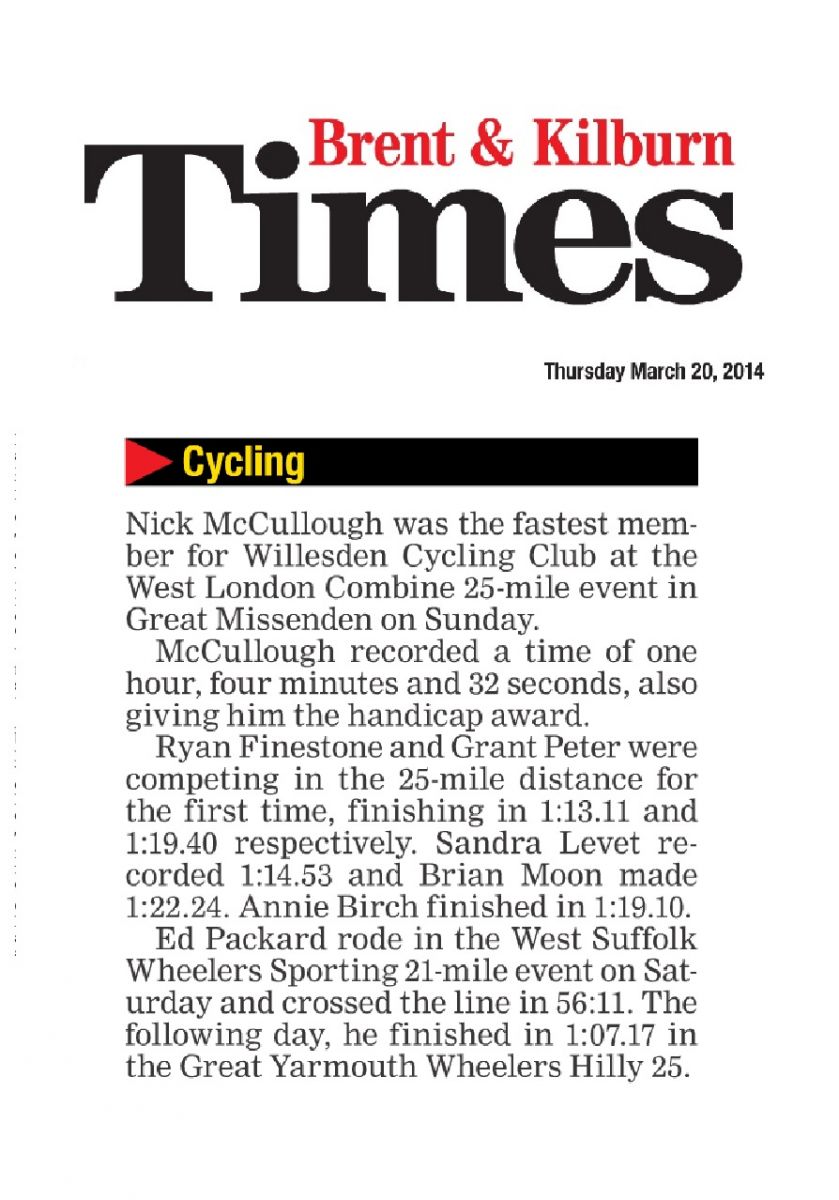 Brent & Kilburn
Times

Thursday March 20, 2014

Cycling

Nick McCullough was the fastest member for Willesden Cycling Club at the West London Combine 25-mile event in Great Missenden on Sunday.

McCullough recorded a time of one hour, four minutes and 32 seconds, also giving him the handicap award.

Ryan Finestone and Grant Peter were competing in the 25-mile distance for the first time, finishing in 1:13.11 and 1:19.40 respectively. Sandra Levet recorded 1:14.53 and Brian Moon made 1:22.24. Annie Birch finished in 1:19.10.

Ed Packard rode in the West Suffolk Wheelers Sporting 21-mile event on Saturday and crossed the line in 56:11. The following day, he finished in 1:07.17 in the Great Yarmouth Wheelers Hilly 25.